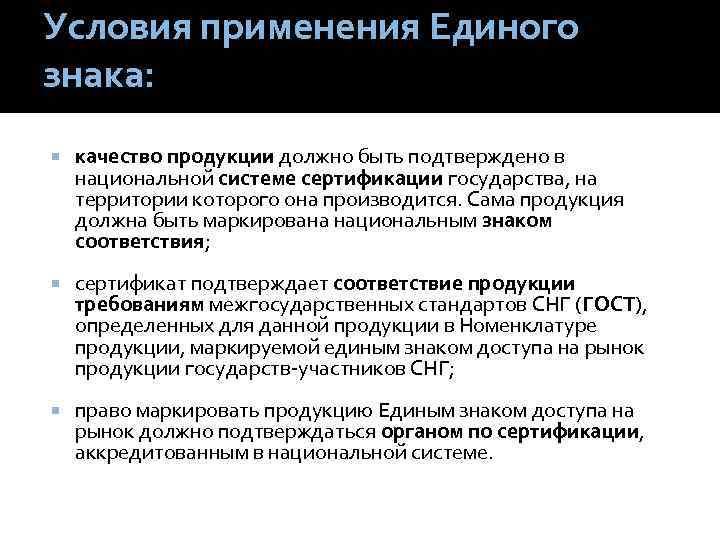 Условия применения Единого знака:

качество продукции должно быть подтверждено в национальной системе сертификации государства, на территории которого она производится. Сама продукция должна быть маркирована национальным знаком соответствия;

сертификат подтверждает соответствие продукции требованиям межгосударственных стандартов СНГ (ГОСТ), определенных для данной продукции в Номенклатуре продукции, маркируемой единым знаком доступа на рынок продукции государств-участников СНГ;

право маркировать продукцию Единым знаком доступа на рынок должно подтверждаться органом по сертификации, аккредитованным в национальной системе.